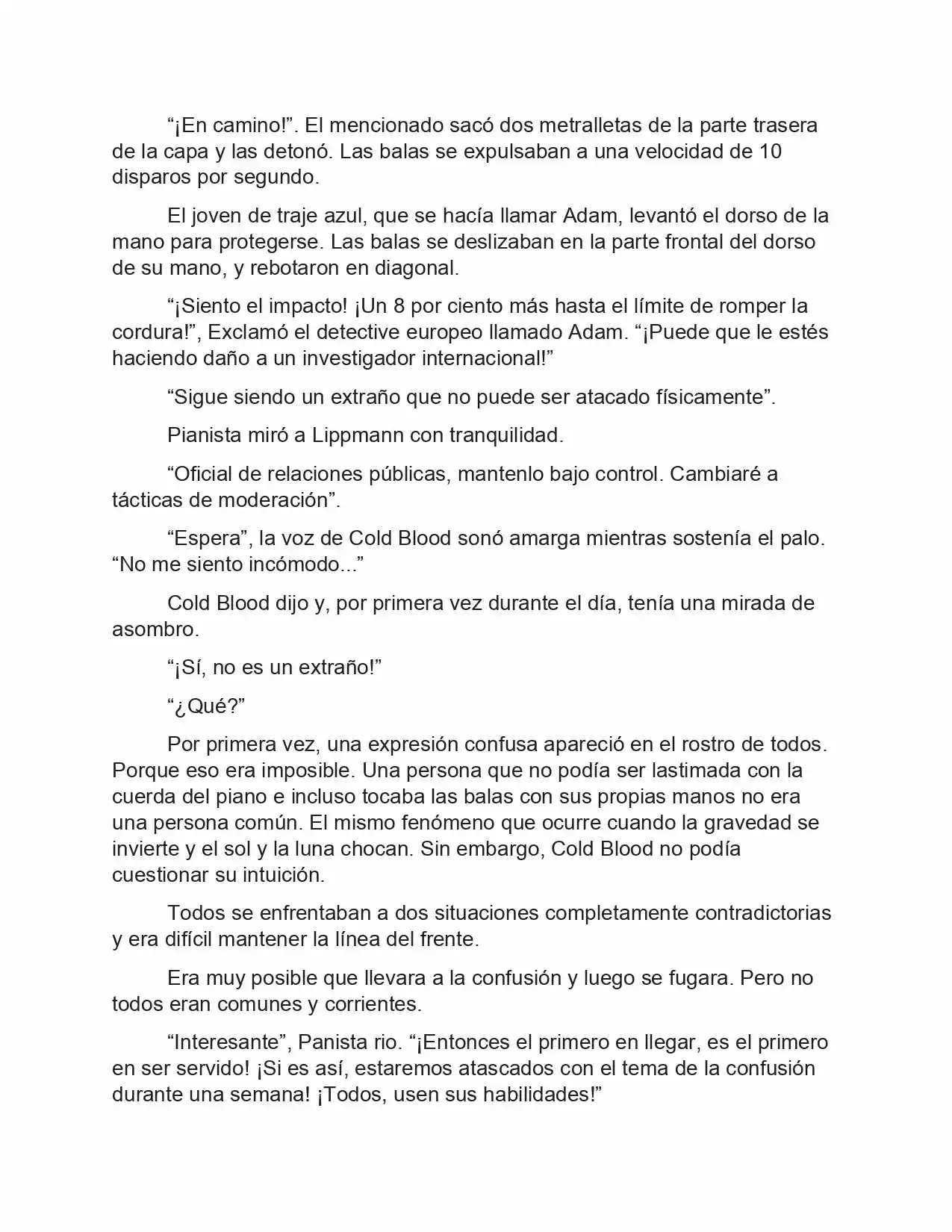 "¡En camino!". El mencionado sacó dos metralletas de la parte trasera de la capa y las detonó. Las balas se expulsaban a una velocidad de 10 disparos por segundo.

El joven de traje azul, que se hacía llamar Adam, levantó el dorso de la mano para protegerse. Las balas se deslizaban en la parte frontal del dorso de su mano, y rebotaron en diagonal.

"¡Siento el impacto! ¡Un 8 por ciento más hasta el límite de romper la cordura!", Exclamó el detective europeo llamado Adam. "¡Puede que le estés haciendo daño a un investigador internacional!"

"Sigue siendo un extraño que no puede ser atacado físicamente".

Pianista miró a Lippmann con tranquilidad.

"Oficial de relaciones públicas, mantenlo bajo control. Cambiaré a tácticas de moderación".

"Espera", la voz de Cold Blood sonó amarga mientras sostenía el palo. "No me siento incómodo..."

Cold Blood dijo y, por primera vez durante el día, tenía una mirada de asombro.

"¡Sí, no es un extraño!"

"¿Qué?"

Por primera vez, una expresión confusa apareció en el rostro de todos. Porque eso era imposible. Una persona que no podía ser lastimada con la cuerda del piano e incluso tocaba las balas con sus propias manos no era una persona común. El mismo fenómeno que ocurre cuando la gravedad se invierte y el sol y la luna chocan. Sin embargo, Cold Blood no podía cuestionar su intuición.

Todos se enfrentaban a dos situaciones completamente contradictorias y era difícil mantener la línea del frente.

Era muy posible que llevara a la confusión y luego se fugara. Pero no todos eran comunes y corrientes.

"Interesante", Panista rio. "¡Entonces el primero en llegar, es el primero en ser servido! ¡Si es así, estaremos atascados con el tema de la confusión durante una semana! ¡Todos, usen sus habilidades!"